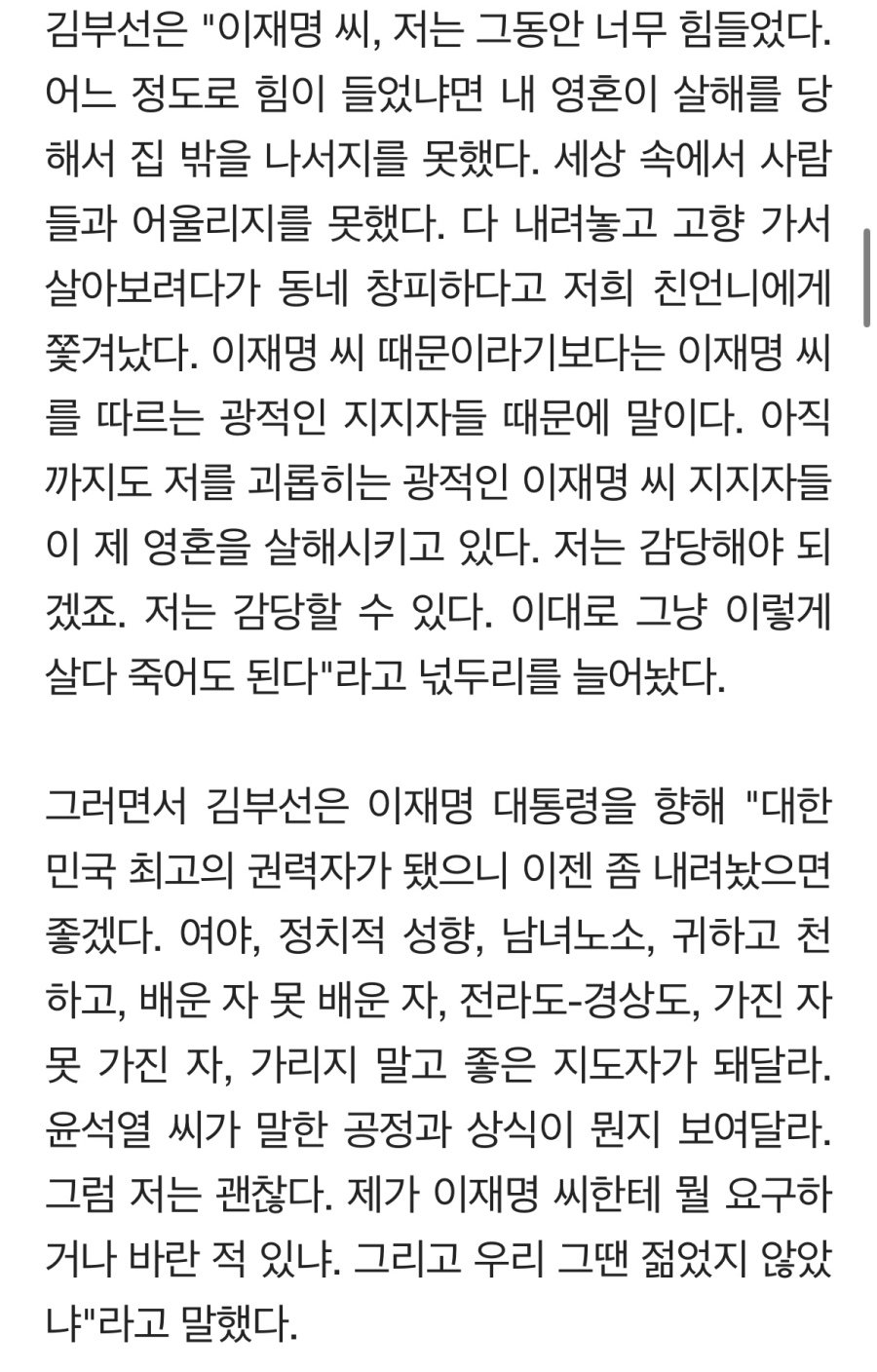 김부선은 "이재명 씨, 저는 그동안 너무 힘들었다. 어느 정도로 힘이 들었냐면 내 영혼이 살해를 당해서 집 밖을 나서지를 못했다. 세상 속에서 사람들과 어울리지를 못했다. 다 내려놓고 고향 가서 살아보려다가 동네 창피하다고 저희 친언니에게 쫓겨났다. 이재명 씨 때문이라기보다는 이재명 씨를 따르는 광적인 지지자들 때문에 말이다. 아직까지도 저를 괴롭히는 광적인 이재명 씨 지지자들이 제 영혼을 살해시키고 있다. 저는 감당해야 되겠죠. 저는 감당할 수 있다. 이대로 그냥 이렇게 살다 죽어도 된다"라고 넋두리를 늘어놨다.

그러면서 김부선은 이재명 대통령을 향해 "대한민국 최고의 권력자가 됐으니 이젠 좀 내려놨으면 좋겠다. 여야, 정치적 성향, 남녀노소, 귀하고 천하고, 배운 자 못 배운 자, 전라도-경상도, 가진 자 못 가진 자, 가리지 말고 좋은 지도자가 돼달라. 윤석열 씨가 말한 공정과 상식이 뭔지 보여달라. 그럼 저는 괜찮다. 제가 이재명 씨한테 뭘 요구하거나 바란 적 있냐. 그리고 우리 그땐 젊었지 않았냐"라고 말했다.